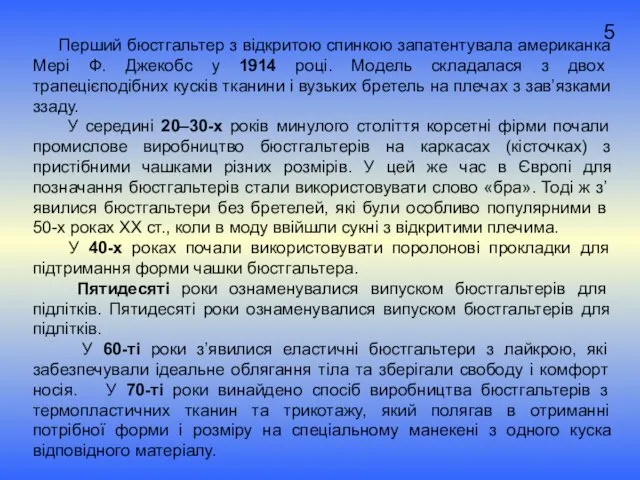 5

Перший бюстгальтер з відкритою спинкою запатентувала американка Мері Ф. Джекобс у 1914 році. Модель складалася з двох трапецієподібних кусків тканини і вузьких бретель на плечах з зав'язками ззаду.

У середині 20–30-х років минулого століття корсетні фірми почали промислове виробництво бюстгальтерів на каркасах (кісточках) з пристібними чашками різних розмірів. У цей же час в Європі для позначання бюстгальтерів стали використовувати слово «бра». Тоді ж з' явилися бюстгальтери без бретелей, які були особливо популярними в 50-х роках XX ст., коли в моду ввійшли сукні з відкритими плечима.

У 40-х роках почали використовувати поролонові прокладки для підтримання форми чашки бюстгальтера.

Пятидесяті роки ознаменувалися випуском бюстгальтерів для підлітків. Пятидесяті роки ознаменувалися випуском бюстгальтерів для підлітків.

У 60-ті роки з'явилися еластичні бюстгальтери з лайкрою, які забезпечували ідеальне облягання тіла та зберігали свободу і комфорт носія. У 70-ті роки винайдено спосіб виробництва бюстгальтерів з термопластичних тканин та трикотажу, який полягав в отриманні потрібної форми і розміру на спеціальному манекені з одного куска відповідного матеріалу.